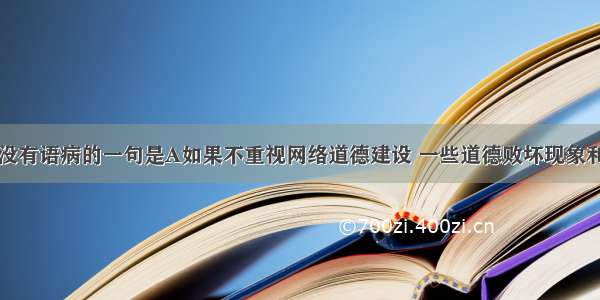 没有语病的一句是A如果不重视网络道德建设 一些道德败坏现象和

©700zi.400zi.cn